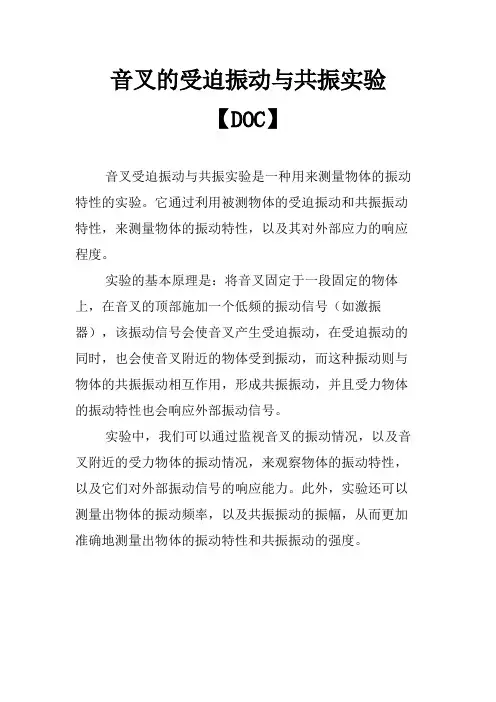 音叉的受迫振动与共振实验

【DOC】

音叉受迫振动与共振实验是一种用来测量物体的振动特性的实验。它通过利用被测物体的受迫振动和共振振动特性，来测量物体的振动特性，以及其对外部应力的响应程度。

实验的基本原理是：将音叉固定于一段固定的物体上，在音叉的顶部施加一个低频的振动信号（如激振器），该振动信号会使音叉产生受迫振动，在受迫振动的同时，也会使音叉附近的物体受到振动，而这种振动则与物体的共振振动相互作用，形成共振振动，并且受力物体的振动特性也会响应外部振动信号。

实验中，我们可以通过监视音叉的振动情况，以及音叉附近的受力物体的振动情况，来观察物体的振动特性，以及它们对外部振动信号的响应能力。此外，实验还可以测量出物体的振动频率，以及共振振动的振幅，从而更加准确地测量出物体的振动特性和共振振动的强度。